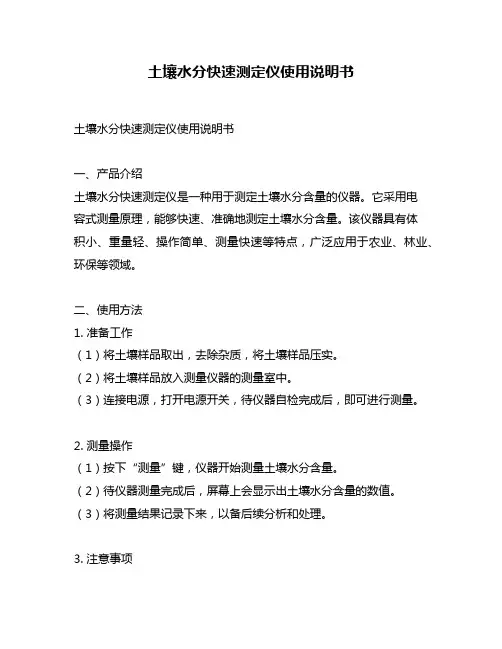 土壤水分快速测定仪使用说明书

土壤水分快速测定仪使用说明书

一、产品介绍
土壤水分快速测定仪是一种用于测定土壤水分含量的仪器。它采用电容式测量原理，能够快速、准确地测定土壤水分含量。该仪器具有体积小、重量轻、操作简单、测量快速等特点，广泛应用于农业、林业、环保等领域。

二、使用方法
1. 准备工作
（1）将土壤样品取出，去除杂质，将土壤样品压实。
（2）将土壤样品放入测量仪器的测量室中。
（3）连接电源，打开电源开关，待仪器自检完成后，即可进行测量。

2. 测量操作
（1）按下“测量”键，仪器开始测量土壤水分含量。
（2）待仪器测量完成后，屏幕上会显示出土壤水分含量的数值。
（3）将测量结果记录下来，以备后续分析和处理。

3. 注意事项